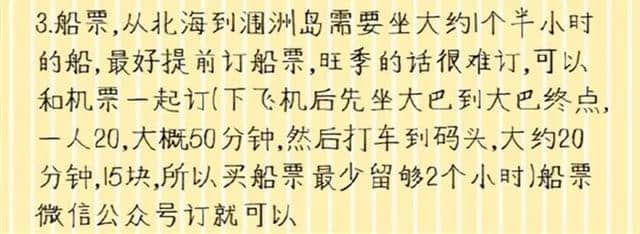 3.船票,从北海到涠洲岛需要坐大约1个半小时的船,最好提前订船票,旺季的话很难订,可以和机票一起订(下飞机后先坐大巴到大巴终点,一人20,大概50分钟,然后打车到码头,大约20分钟,15块,所以买船票最少留够2个小时)船票微信公众号订就可以